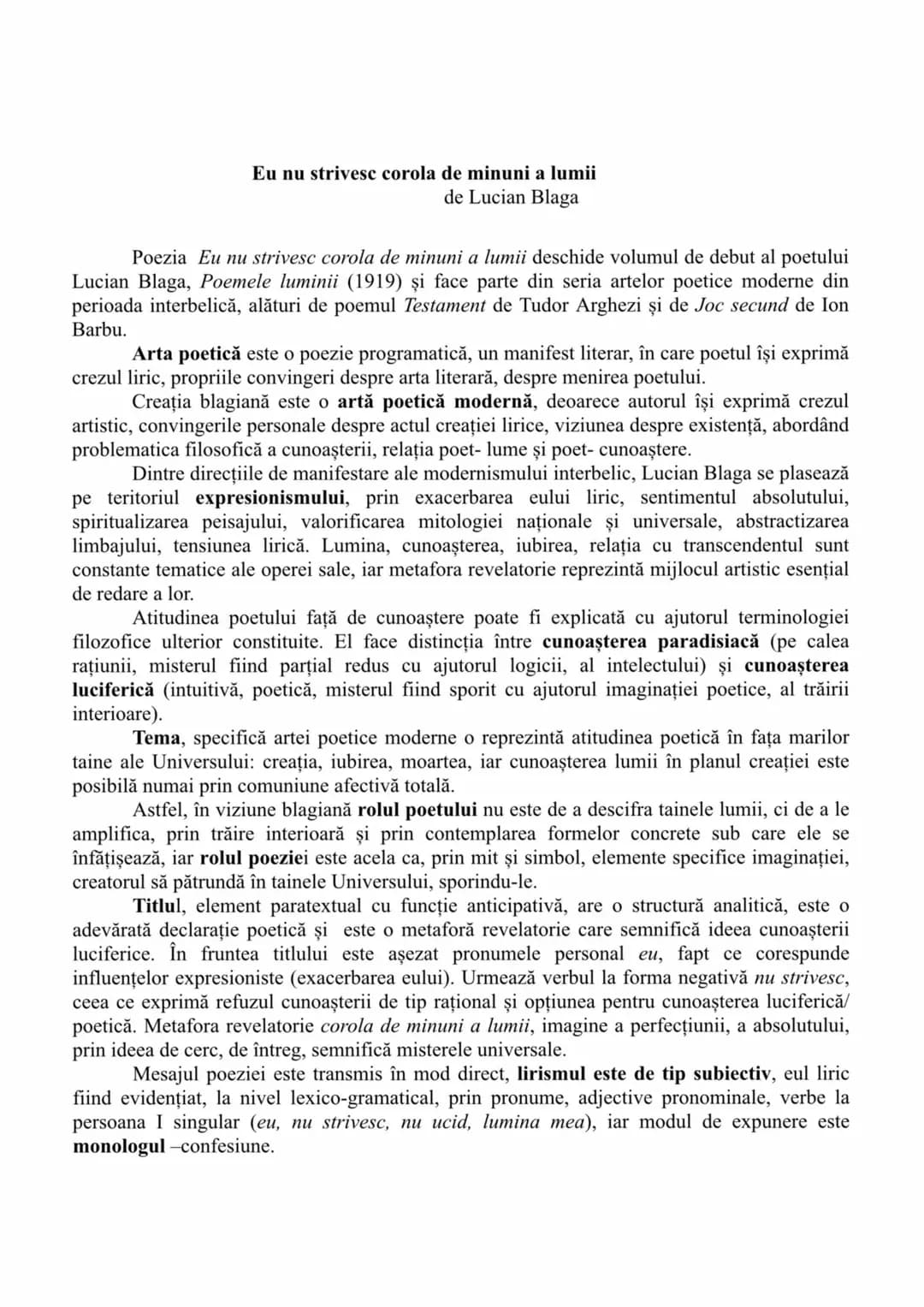 Eu nu strivesc corola de minuni a lumii
de Lucian Blaga

Poezia Eu nu strivesc corola de minuni a lumii deschide volumul de debut al poetului Lucian Blaga, Poemele luminii (1919) și face parte din seria artelor poetice moderne din perioada interbelică, alături de poemul Testament de Tudor Arghezi și de Joc secund de Ion Barbu.

Arta poetică este o poezie programatică, un manifest literar, în care poetul își exprimă crezul liric, propriile convingeri despre arta literară, despre menirea poetului.

Creația blagiană este o artă poetică modernă, deoarece autorul își exprimă crezul artistic, convingerile personale despre actul creației lirice, viziunea despre existență, abordând problematica filosofică a cunoașterii, relația poet- lume și poet- cunoaștere.

Dintre direcțiile de manifestare ale modernismului interbelic, Lucian Blaga se plasează pe teritoriul expresionismului, prin exacerbarea eului liric, sentimentul absolutului, spiritualizarea peisajului, valorificarea mitologiei naționale și universale, abstractizarea limbajului, tensiunea lirică. Lumina, cunoașterea, iubirea, relația cu transcendentul sunt constante tematice ale operei sale, iar metafora revelatorie reprezintă mijlocul artistic esențial de redare a lor.

Atitudinea poetului față de cunoaștere poate fi explicată cu ajutorul terminologiei filozofice ulterior constituite. El face distincția între cunoașterea paradisiacă (pe calea rațiunii, misterul fiind parțial redus cu ajutorul logicii, al intelectului) și cunoașterea luciferică (intuitivă, poetică, misterul fiind sporit cu ajutorul imaginației poetice, al trăirii interioare).

Tema, specifică artei poetice moderne o reprezintă atitudinea poetică în fața marilor taine ale Universului: creația, iubirea, moartea, iar cunoașterea lumii în planul creației este posibilă numai prin comuniune afectivă totală.

Astfel, în viziune blagiană rolul poetului nu este de a descifra tainele lumii, ci de a le amplifica, prin trăire interioară și prin contemplarea formelor concrete sub care ele se înfățișează, iar rolul poeziei este acela ca, prin mit și simbol, elemente specifice imaginației, creatorul să pătrundă în tainele Universului, sporindu-le.

Titlul, element paratextual cu funcție anticipativă, are o structură analitică, este o adevărată declarație poetică și este o metaforă revelatorie care semnifică ideea cunoașterii luciferice. În fruntea titlului este așezat pronumele personal eu, fapt ce corespunde influențelor expresioniste (exacerbarea eului). Urmează verbul la forma negativă nu strivesc, ceea ce exprimă refuzul cunoașterii de tip rațional și opțiunea pentru cunoașterea luciferică/ poetică. Metafora revelatorie corola de minuni a lumii, imagine a perfecțiunii, a absolutului, prin ideea de cerc, de întreg, semnifică misterele universale.

Mesajul poeziei este transmis în mod direct, lirismul este de tip subiectiv, eul liric fiind evidențiat, la nivel lexico-gramatical, prin pronume, adjective pronominale, verbe la persoana I singular (eu, nu strivesc, nu ucid, lumina mea), iar modul de expunere este monologul –confesiune.